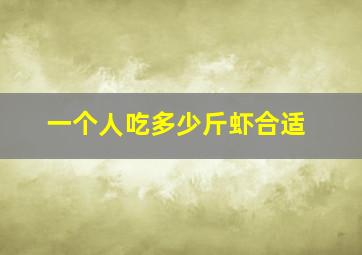 一个人吃多少斤虾合适